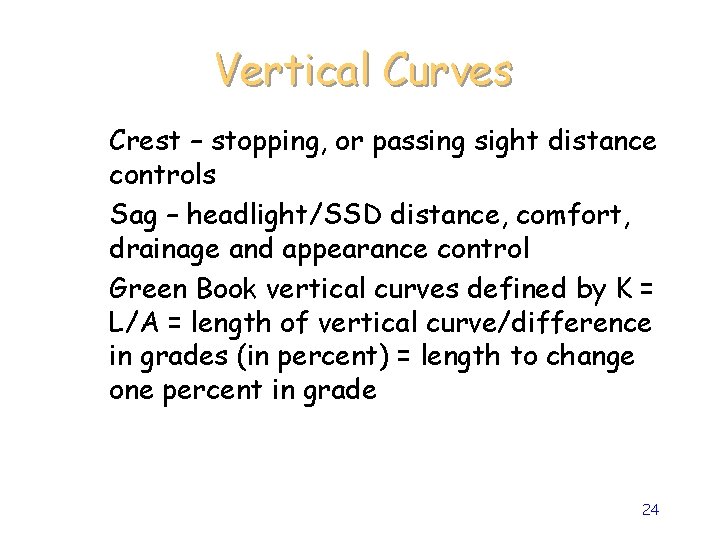 Vertical Curves

Crest – stopping, or passing sight distance controls

Sag – headlight/SSD distance, comfort, drainage and appearance control

Green Book vertical curves defined by K = L/A = length of vertical curve/difference in grades (in percent) = length to change one percent in grade

24